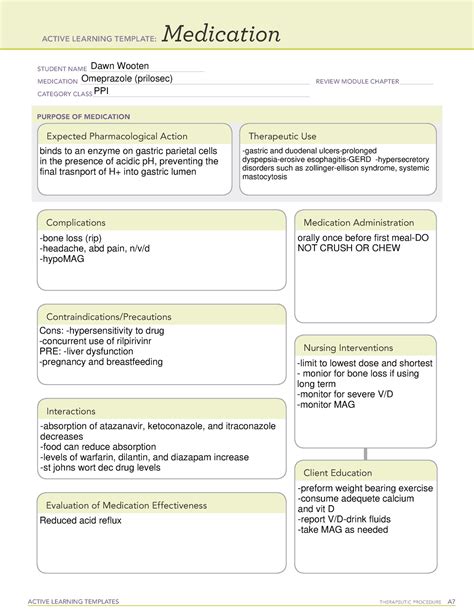 ACTIVE LEARNING TEMPLATE: Medication

STUDENT NAME Dawn Wooten
MEDICATION Omeprazole (prilosec)
REVIEW MODULE CHAPTER ____
CATEGORY CLASS PPI

PURPOSE OF MEDICATION

Expected Pharmacological Action

binds to an enzyme on gastric parietal cells in the presence of acidic pH, preventing the final trasnport of H+ into gastric lumen

Therapeutic Use

-gastric and duodenal ulcers-prolonged dyspepsia-erosive esophagitis-GERD -hypersecretory disorders such as zollinger-ellison syndrome, systemic mastocytosis

Complications

-bone loss (rip)
-headache, abd pain, n/v/d
-hypoMAG

Contraindications/Precautions

Cons: -hypersensitivity to drug
-concurrent use of rilpirivinr
PRE: -liver dysfunction
-pregnancy and breastfeeding

Interactions

-absorption of atazanavir, ketoconazole, and itraconazole decreases
-food can reduce absorption
-levels of warfarin, dilantin, and diazapam increase
-st johns wort dec drug levels

Evaluation of Medication Effectiveness

Reduced acid reflux

Medication Administration

orally once before first meal-DO NOT CRUSH OR CHEW

Nursing Interventions

-limit to lowest dose and shortest
- monior for bone loss if using long term
-monitor for severe V/D
-monitor MAG

Client Education

-preform weight bearing exercise
-consume adequete calcium and vit D
-report V/D-drink fluids
-take MAG as needed

ACTIVE LEARNING TEMPLATES

THERAPEUTIC PROCEDURE A7